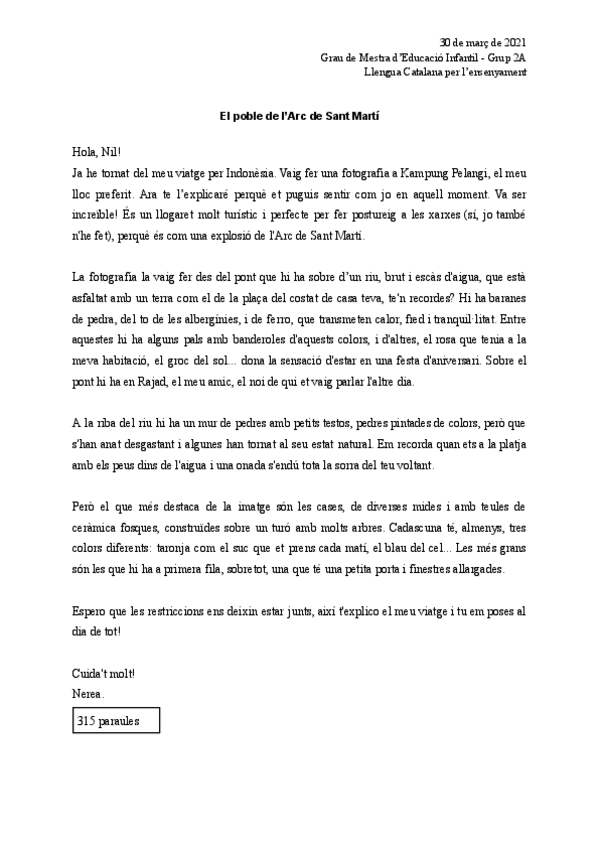 30 de març de 2021
Grau de Mestra d'Educació Infantil - Grup 2A
Llengua Catalana per l'ensenyament

El poble de l'Arc de Sant Martí

Hola, Nil!
Ja he tornat del meu viatge per Indonèsia. Vaig fer una fotografia a Kampung Pelangi, el meu lloc preferit. Ara te l'explicaré perquè et puguis sentir com jo en aquell moment. Va ser increïble! És un llogaret molt turístic i perfecte per fer postureig a les xarxes (sí, jo també n'he fet), perquè és com una explosió de l'Arc de Sant Martí.

La fotografia la vaig fer des del pont que hi ha sobre d'un riu, brut i escàs d'aigua, que està asfaltat amb un terra com el de la plaça del costat de casa teva, te'n recordes? Hi ha baranes de pedra, del to de les albergínies, i de ferro, que transmeten calor, fred i tranquil·litat. Entre aquestes hi ha alguns pals amb banderoles d'aquests colors, i d'altres, el rosa que tenia a la meva habitació, el groc del sol... dona la sensació d'estar en una festa d'aniversari. Sobre el pont hi ha en Rajad, el meu amic, el noi de qui et vaig parlar l'altre dia.

A la riba del riu hi ha un mur de pedres amb petits testos, pedres pintades de colors, però que s'han anat desgastant i algunes han tornat al seu estat natural. Em recorda quan ets a la platja amb els peus dins de l'aigua i una onada s'endú tota la sorra del teu voltant.

Però el que més destaca de la imatge són les cases, de diverses mides i amb teules de ceràmica fosques, construïdes sobre un turó amb molts arbres. Cadascuna té, almenys, tres colors diferents: taronja com el suc que et prens cada matí, el blau del cel... Les més grans són les que hi ha a primera fila, sobretot, una que té una petita porta i finestres allargades.

Espero que les restriccions ens deixin estar junts, així t'explico el meu viatge i tu em poses al dia de tot!

Cuida't molt!
Nerea.

315 paraules